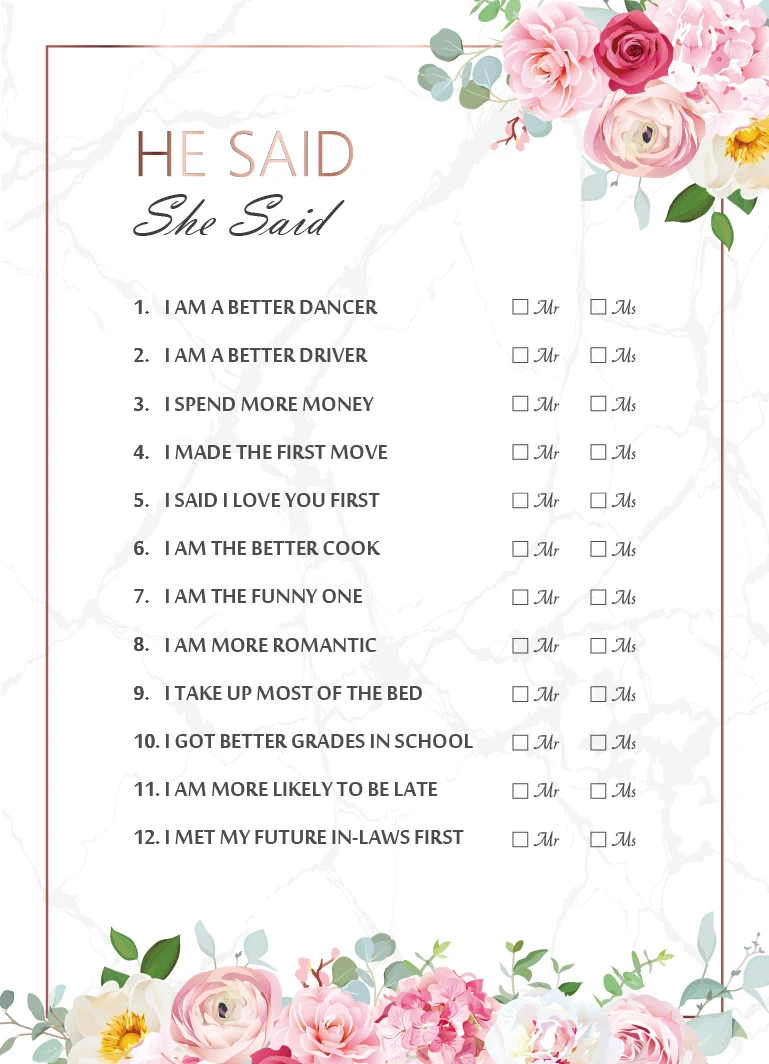 HE SAID
She Said

1. I AM A BETTER DANCER ☐ Mr ☐ Ms

2. I AM A BETTER DRIVER ☐ Mr ☐ Ms

3. I SPEND MORE MONEY ☐ Mr ☐ Ms

4. I MADE THE FIRST MOVE ☐ Mr ☐ Ms

5. I SAID I LOVE YOU FIRST ☐ Mr ☐ Ms

6. I AM THE BETTER COOK ☐ Mr ☐ Ms

7. I AM THE FUNNY ONE ☐ Mr ☐ Ms

8. I AM MORE ROMANTIC ☐ Mr ☐ Ms

9. I TAKE UP MOST OF THE BED ☐ Mr ☐ Ms

10. I GOT BETTER GRADES IN SCHOOL ☐ Mr ☐ Ms

11. I AM MORE LIKELY TO BE LATE ☐ Mr ☐ Ms

12. I MET MY FUTURE IN-LAWS FIRST ☐ Mr ☐ Ms